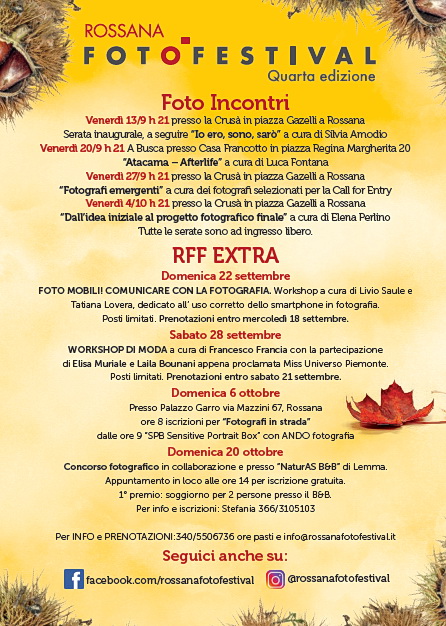 ROSSANA
FOTOFESTIVAL
Quarta edizione

Foto Incontri

Venerdì 13/9 h 21 presso la Crusà in piazza Gazelli a Rossana
Serata inaugurale, a seguire "Io ero, sono, sarò" a cura di Silvia Amodio
Venerdì 20/9 h 21 A Busca presso Casa Francotto in piazza Regina Margherita 20
"Atacama – Afterlife" a cura di Luca Fontana
Venerdì 27/9 h 21 presso la Crusà in piazza Gazelli a Rossana
"Fotografi emergenti" a cura dei fotografi selezionati per la Call for Entry
Venerdì 4/10 h 21 presso la Crusà in piazza Gazelli a Rossana
"Dall'idea iniziale al progetto fotografico finale" a cura di Elena Perlino
Tutte le serate sono ad ingresso libero.

RFF EXTRA

Domenica 22 settembre
FOTO MOBILI! COMUNICARE CON LA FOTOGRAFIA. Workshop a cura di Livio Saule e Tatiana Lovera, dedicato all' uso corretto dello smartphone in fotografia.
Posti limitati. Prenotazioni entro mercoledì 18 settembre.

Sabato 28 settembre
WORKSHOP DI MODA a cura di Francesco Francia con la partecipazione di Elisa Muriale e Laila Bounani appena proclamata Miss Universo Piemonte.
Posti limitati. Prenotazioni entro sabato 21 settembre.

Domenica 6 ottobre
Presso Palazzo Garro via Mazzini 67, Rossana
ore 8 iscrizioni per "Fotografi in strada"
dalle ore 9 "SPB Sensitive Portrait Box" con ANDO fotografia

Domenica 20 ottobre
Concorso fotografico in collaborazione e presso "NaturAS B&B" di Lemma.
Appuntamento in loco alle ore 14 per iscrizione gratuita.
1° premio: soggiorno per 2 persone presso il B&B.
Per info e iscrizioni: Stefania 366/3105103

Per INFO e PRENOTAZIONI:340/5506736 ore pasti e info@rossanafotofestival.it

Seguici anche su:
facebook.com/rossanafotofestival
@rossanafotofestival